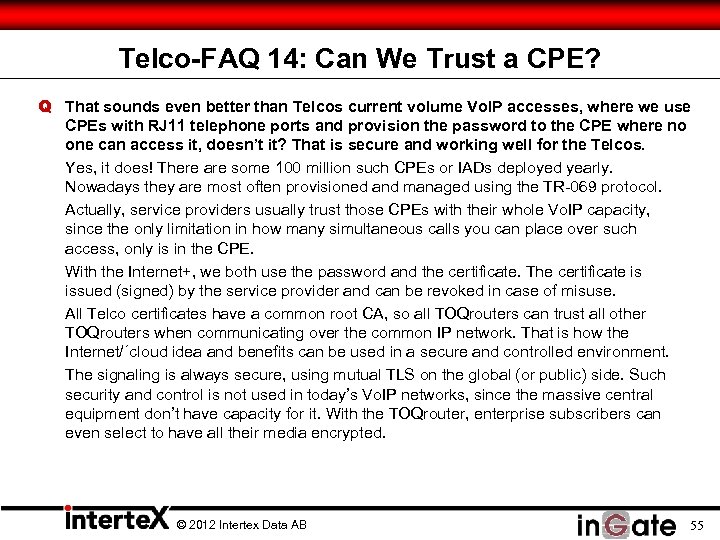 Telco-FAQ 14: Can We Trust a CPE?

Q That sounds even better than Telcos current volume VoIP accesses, where we use CPEs with RJ11 telephone ports and provision the password to the CPE where no one can access it, doesn't it? That is secure and working well for the Telcos.

Yes, it does! There are some 100 million such CPEs or IADs deployed yearly. Nowadays they are most often provisioned and managed using the TR-069 protocol.

Actually, service providers usually trust those CPEs with their whole VoIP capacity, since the only limitation in how many simultaneous calls you can place over such access, only is in the CPE.

With the Internet+, we both use the password and the certificate. The certificate is issued (signed) by the service provider and can be revoked in case of misuse.

All Telco certificates have a common root CA, so all TOQrouters can trust all other TOQrouters when communicating over the common IP network. That is how the Internet/´cloud idea and benefits can be used in a secure and controlled environment.

The signaling is always secure, using mutual TLS on the global (or public) side. Such security and control is not used in today's VoIP networks, since the massive central equipment don't have capacity for it. With the TOQrouter, enterprise subscribers can even select to have all their media encrypted.

interteX © 2012 Intertex Data AB

inGate 55